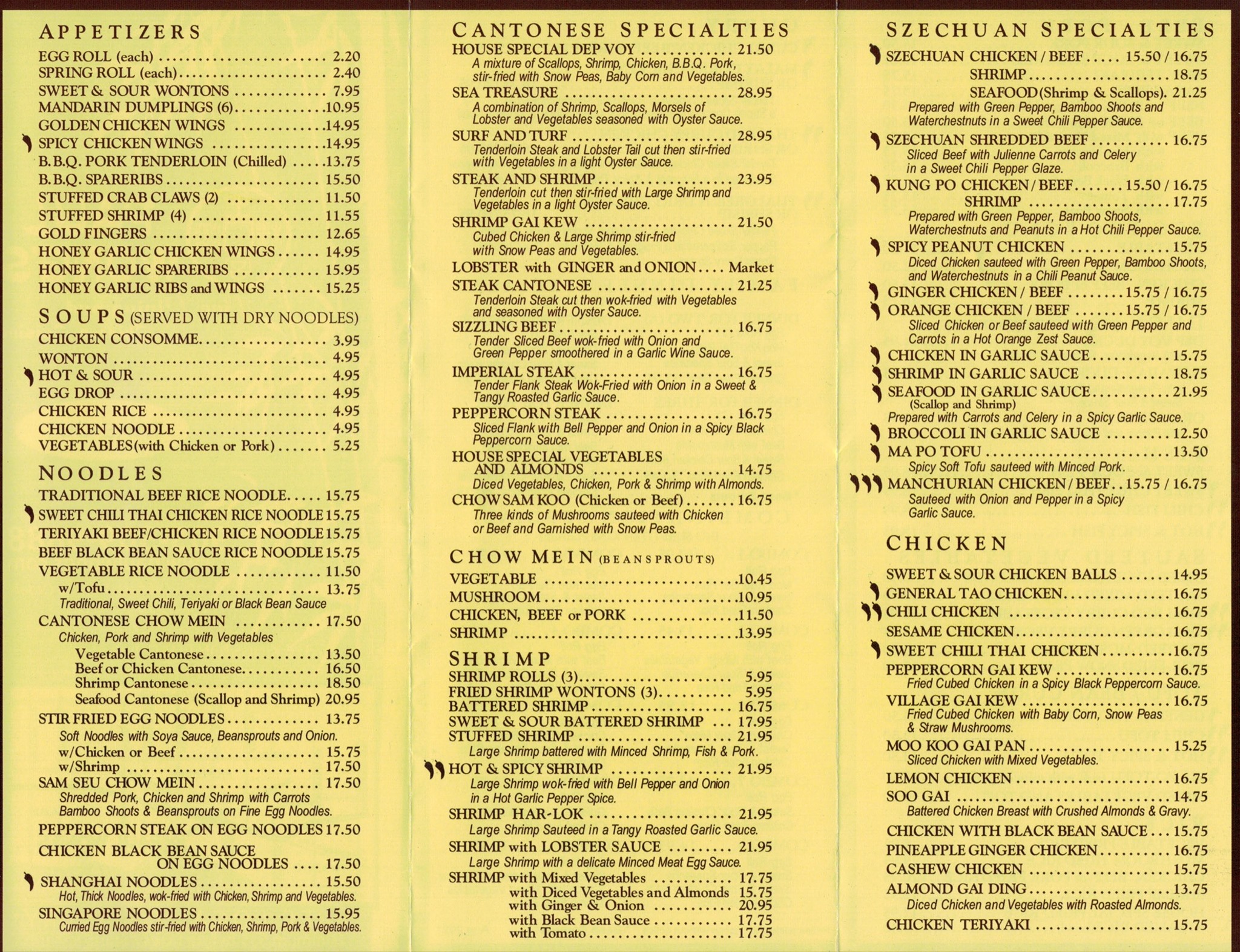 APPETIZERS
EGG ROLL (each) 2.20
SPRING ROLL (each) 2.40
SWEET & SOUR WONTONS 7.95
MANDARIN DUMPLINGS (6) 10.95
GOLDEN CHICKEN WINGS 14.95
SPICY CHICKEN WINGS 14.95
B.B.Q. PORK TENDERLOIN (Chilled) 13.75
B.B.Q. SPARERIBS 15.50
STUFFED CRAB CLAWS (2) 11.50
STUFFED SHRIMP (4) 11.55
GOLD FINGERS 12.65
HONEY GARLIC CHICKEN WINGS 14.95
HONEY GARLIC SPARERIBS 15.95
HONEY GARLIC RIBS and WINGS 15.25

SOUPS (SERVED WITH DRY NOODLES)
CHICKEN CONSOMME 3.95
WONTON 4.95
HOT & SOUR 4.95
EGG DROP 4.95
CHICKEN RICE 4.95
CHICKEN NOODLE 4.95
VEGETABLES (with Chicken or Pork) 5.25

NOODLES
TRADITIONAL BEEF RICE NOODLE 15.75
SWEET CHILI THAI CHICKEN RICE NOODLE 15.75
TERIYAKI BEEF/CHICKEN RICE NOODLE 15.75
BEEF BLACK BEAN SAUCE RICE NOODLE 15.75
VEGETABLE RICE NOODLE 11.50
w/Tofu 13.75
Traditional, Sweet Chili, Teriyaki or Black Bean Sauce
CANTONESE CHOW MEIN 17.50
Chicken, Pork and Shrimp with Vegetables
Vegetable Cantonese 13.50
Beef or Chicken Cantonese 16.50
Shrimp Cantonese 18.50
Seafood Cantonese (Scallop and Shrimp) 20.95
STIR FRIED EGG NOODLES 13.75
Soft Noodles with Soya Sauce, Beansprouts and Onion.
w/Chicken or Beef 15.75
w/Shrimp 17.50
SAM SEU CHOW MEIN 17.50
Shredded Pork, Chicken and Shrimp with Carrots Bamboo Shoots & Beansprouts on Fine Egg Noodles.
PEPPERCORN STEAK ON EGG NOODLES 17.50
CHICKEN BLACK BEAN SAUCE ON EGG NOODLES 17.50
SHANGHAI NOODLES 15.50
Hot, Thick Noodles, wok-fried with Chicken, Shrimp and Vegetables.
SINGAPORE NOODLES 15.95
Curried Egg Noodles stir-fried with Chicken, Shrimp, Pork & Vegetables.

CANTONESE SPECIALTIES
HOUSE SPECIAL DEP VOY 21.50
A mixture of Scallops, Shrimp, Chicken, B.B.Q. Pork, stir-fried with Snow Peas, Baby Corn and Vegetables.
SEA TREASURE 28.95
A combination of Shrimp, Scallops, Morsels of Lobster and Vegetables seasoned with Oyster Sauce.
SURF AND TURF 28.95
Tenderloin Steak and Lobster Tail cut then stir-fried with Vegetables in a light Oyster Sauce.
STEAK AND SHRIMP 23.95
Tenderloin cut then stir-fried with Large Shrimp and Vegetables in a light Oyster Sauce.
SHRIMP GAI KEW 21.50
Cubed Chicken & Large Shrimp stir-fried with Snow Peas and Vegetables.
LOBSTER with GINGER and ONION Market
STEAK CANTONESE 21.25
Tenderloin Steak cut then wok-fried with Vegetables and seasoned with Oyster Sauce.
SIZZLING BEEF 16.75
Tender Sliced Beef wok-fried with Onion and Green Pepper smoothered in a Garlic Wine Sauce.
IMPERIAL STEAK 16.75
Tender Flank Steak Wok-Fried with Onion in a Sweet & Tangy Roasted Garlic Sauce.
PEPPERCORN STEAK 16.75
Sliced Flank with Bell Pepper and Onion in a Spicy Black Peppercorn Sauce.
HOUSE SPECIAL VEGETABLES AND ALMONDS 14.75
Diced Vegetables, Chicken, Pork & Shrimp with Almonds.
CHOW SAM KOO (Chicken or Beef) 16.75
Three kinds of Mushrooms sauteed with Chicken or Beef and Garnished with Snow Peas.

CHOW MEIN (BEANSPROUTS)
VEGETABLE 10.45
MUSHROOM 10.95
CHICKEN, BEEF or PORK 11.50
SHRIMP 13.95

SHRIMP
SHRIMP ROLLS (3) 5.95
FRIED SHRIMP WONTONS (3) 5.95
BATTERED SHRIMP 16.75
SWEET & SOUR BATTERED SHRIMP 17.95
STUFFED SHRIMP 21.95
Large Shrimp battered with Minced Shrimp, Fish & Pork.
HOT & SPICY SHRIMP 21.95
Large Shrimp wok-fried with Bell Pepper and Onion in a Hot Garlic Pepper Spice.
SHRIMP HAR-LOK 21.95
Large Shrimp Sauteed in a Tangy Roasted Garlic Sauce.
SHRIMP with LOBSTER SAUCE 21.95
Large Shrimp with a delicate Minced Meat Egg Sauce.
SHRIMP with Mixed Vegetables 17.75
with Diced Vegetables and Almonds 15.75
with Ginger & Onion 20.95
with Black Bean Sauce 17.75
with Tomato 17.75

SZECHUAN SPECIALTIES
SZECHUAN CHICKEN / BEEF 15.50 / 16.75
SHRIMP 18.75
SEAFOOD (Shrimp & Scallops). 21.25
Prepared with Green Pepper, Bamboo Shoots and Waterchestnuts in a Sweet Chili Pepper Sauce.
SZECHUAN SHREDDED BEEF 16.75
Sliced Beef with Julienne Carrots and Celery in a Sweet Chili Pepper Glaze.
KUNG PO CHICKEN / BEEF 15.50 / 16.75
SHRIMP 17.75
Prepared with Green Pepper, Bamboo Shoots, Waterchestnuts and Peanuts in a Hot Chili Pepper Sauce.
SPICY PEANUT CHICKEN 15.75
Diced Chicken sauteed with Green Pepper, Bamboo Shoots, and Waterchestnuts in a Chili Peanut Sauce.
GINGER CHICKEN / BEEF 15.75 / 16.75
ORANGE CHICKEN / BEEF 15.75 / 16.75
Sliced Chicken or Beef sauteed with Green Pepper and Carrots in a Hot Orange Zest Sauce.
CHICKEN IN GARLIC SAUCE 15.75
SHRIMP IN GARLIC SAUCE 18.75
SEAFOOD IN GARLIC SAUCE 21.95
(Scallop and Shrimp)
Prepared with Carrots and Celery in a Spicy Garlic Sauce.
BROCCOLI IN GARLIC SAUCE 12.50
MA PO TOFU 13.50
Spicy Soft Tofu sauteed with Minced Pork.
MANCHURIAN CHICKEN / BEEF 15.75 / 16.75
Sauteed with Onion and Pepper in a Spicy Garlic Sauce.

CHICKEN
SWEET & SOUR CHICKEN BALLS 14.95
GENERAL TAO CHICKEN 16.75
CHILI CHICKEN 16.75
SESAME CHICKEN 16.75
SWEET CHILI THAI CHICKEN 16.75
PEPPERCORN GAI KEW 16.75
Fried Cubed Chicken in a Spicy Black Peppercorn Sauce.
VILLAGE GAI KEW 16.75
Fried Cubed Chicken with Baby Corn, Snow Peas & Straw Mushrooms.
MOO KOO GAI PAN 15.25
Sliced Chicken with Mixed Vegetables.
LEMON CHICKEN 16.75
SOO GAI 14.75
Battered Chicken Breast with Crushed Almonds & Gravy.
CHICKEN WITH BLACK BEAN SAUCE 15.75
PINEAPPLE GINGER CHICKEN 16.75
CASHEW CHICKEN 15.75
ALMOND GAI DING 13.75
Diced Chicken and Vegetables with Roasted Almonds.
CHICKEN TERIYAKI 15.75